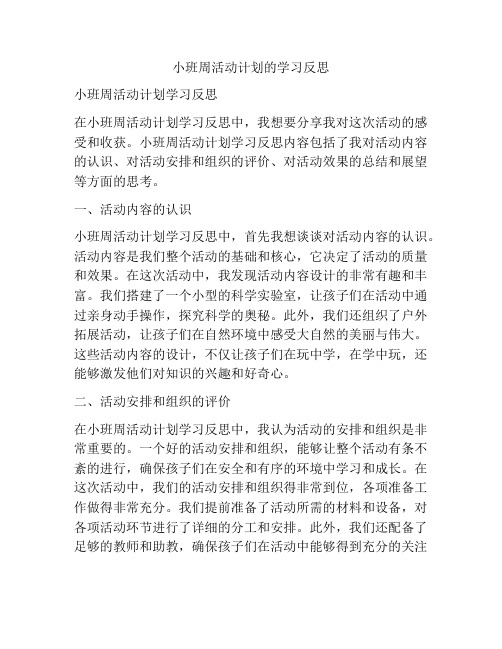 小班周活动计划的学习反思

小班周活动计划学习反思

在小班周活动计划学习反思中，我想要分享我对这次活动的感受和收获。小班周活动计划学习反思内容包括了我对活动内容的认识、对活动安排和组织的评价、对活动效果的总结和展望等方面的思考。

一、活动内容的认识

小班周活动计划学习反思中，首先我想谈谈对活动内容的认识。活动内容是我们整个活动的基础和核心，它决定了活动的质量和效果。在这次活动中，我发现活动内容设计的非常有趣和丰富。我们搭建了一个小型的科学实验室，让孩子们在活动中通过亲身动手操作，探究科学的奥秘。此外，我们还组织了户外拓展活动，让孩子们在自然环境中感受大自然的美丽与伟大。这些活动内容的设计，不仅让孩子们在玩中学，在学中玩，还能够激发他们对知识的兴趣和好奇心。

二、活动安排和组织的评价

在小班周活动计划学习反思中，我认为活动的安排和组织是非常重要的。一个好的活动安排和组织，能够让整个活动有条不紊的进行，确保孩子们在安全和有序的环境中学习和成长。在这次活动中，我们的活动安排和组织得非常到位，各项准备工作做得非常充分。我们提前准备了活动所需的材料和设备，对各项活动环节进行了详细的分工和安排。此外，我们还配备了足够的教师和助教，确保孩子们在活动中能够得到充分的关注